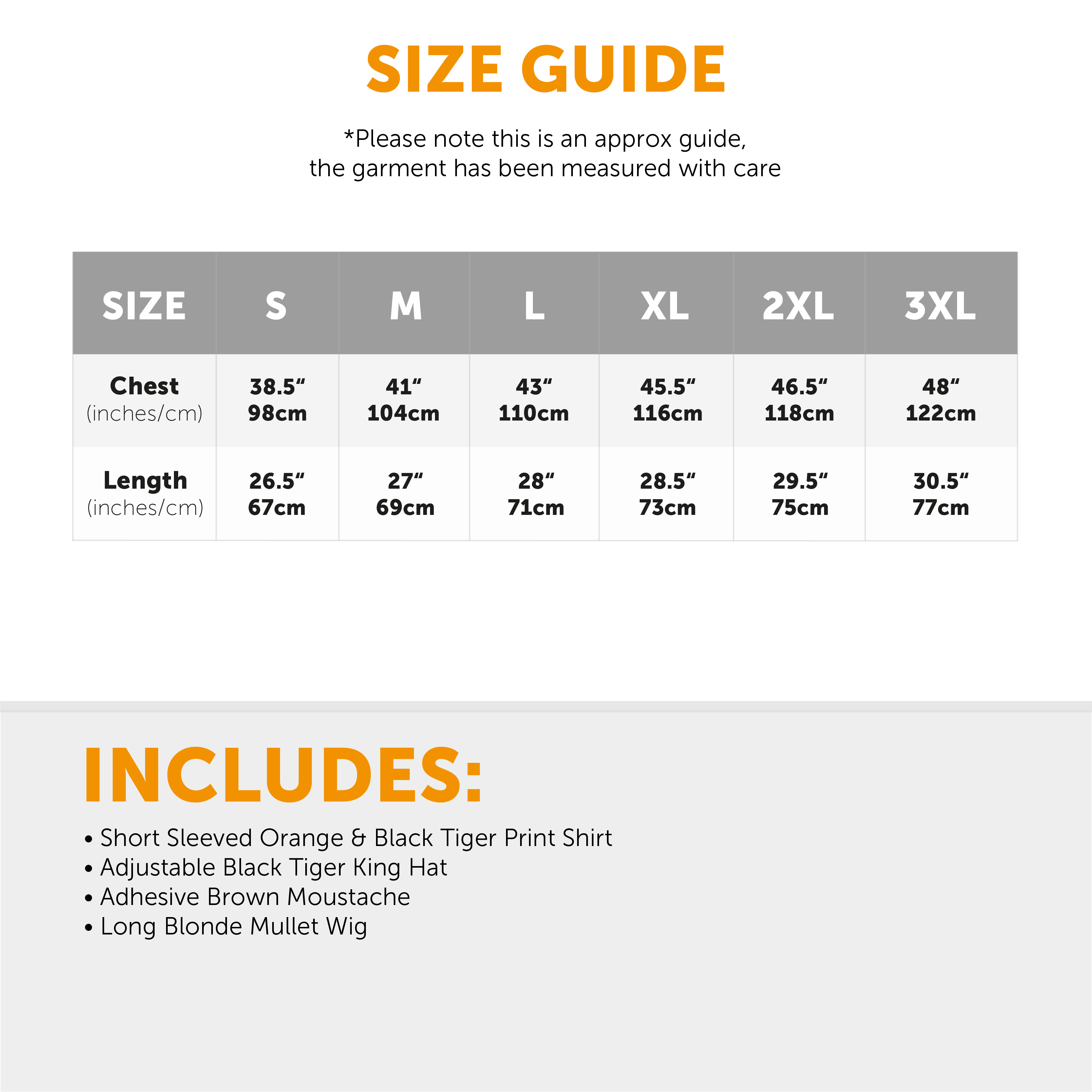 SIZE GUIDE

*Please note this is an approx guide, the garment has been measured with care

| SIZE | S | M | L | XL | 2XL | 3XL |
|---|---|---|---|---|---|---|
| Chest (inches/cm) | 38.5" 98cm | 41" 104cm | 43" 110cm | 45.5" 116cm | 46.5" 118cm | 48" 122cm |
| Length (inches/cm) | 26.5" 67cm | 27" 69cm | 28" 71cm | 28.5" 73cm | 29.5" 75cm | 30.5" 77cm |

INCLUDES:

• Short Sleeved Orange & Black Tiger Print Shirt
• Adjustable Black Tiger King Hat
• Adhesive Brown Moustache
• Long Blonde Mullet Wig